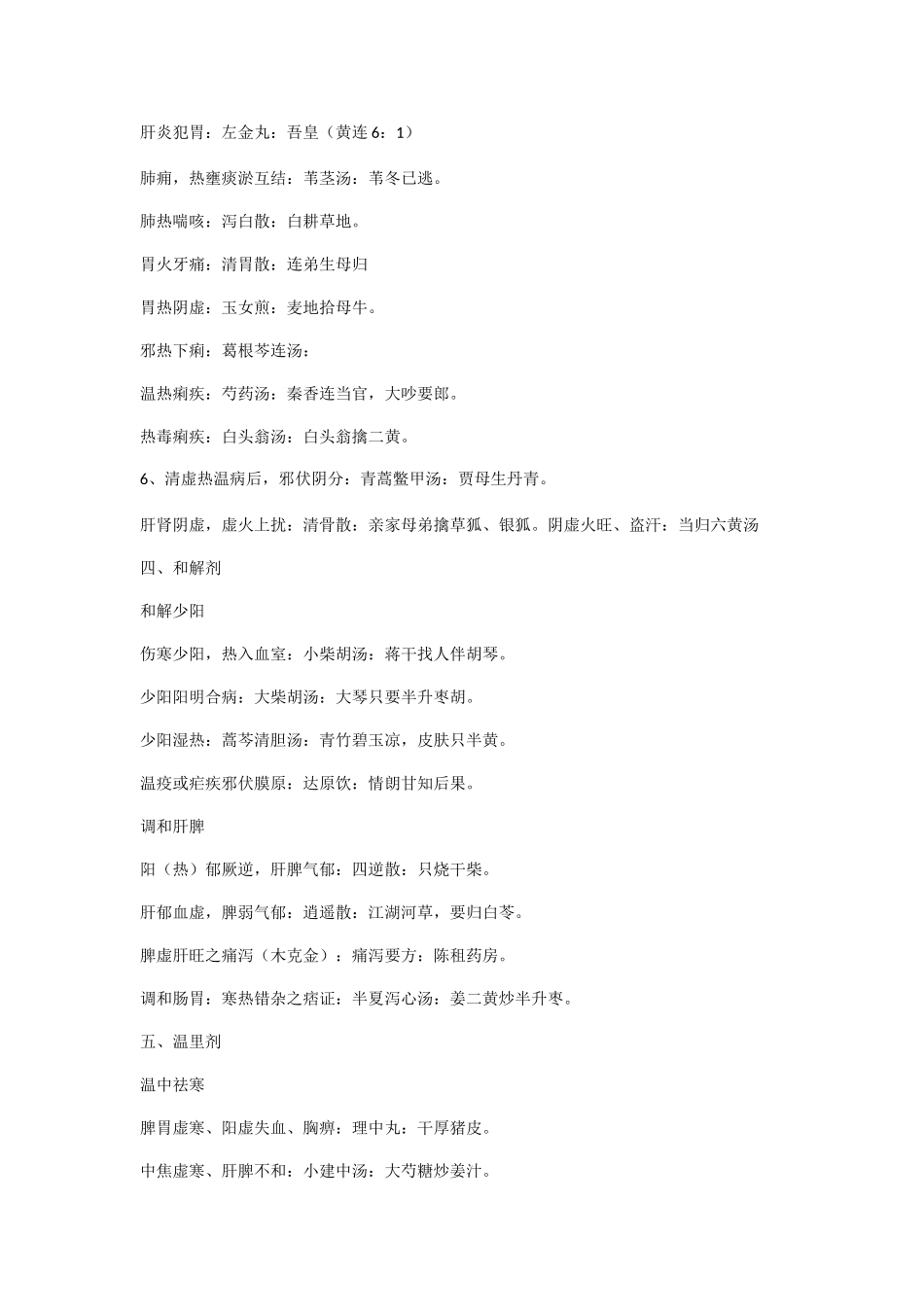 肝炎犯胃：左金丸：吾皇（黄连 6：1）

肺痈，热壅痰淤互结：苇茎汤：苇冬已逃。

肺热喘咳：泻白散：白耕草地。

胃火牙痛：清胃散：连弟生母归

胃热阴虚：玉女煎：麦地拾母牛。

邪热下痢：葛根芩连汤：

温热痢疾：芍药汤：秦香连当官，大吵要郎。

热毒痢疾：白头翁汤：白头翁擒二黄。

6、清虚热温病后，邪伏阴分：青蒿鳖甲汤：贾母生丹青。

肝肾阴虚，虚火上扰：清骨散：亲家母弟擒草狐、银狐。阴虚火旺、盗汗：当归六黄汤

四、和解剂

和解少阳

伤寒少阳，热入血室：小柴胡汤：蒋干找人伴胡琴。

少阳阳明合病：大柴胡汤：大琴只要半升枣胡。

少阳湿热：蒿芩清胆汤：青竹碧玉凉，皮肤只半黄。

温疫或疟疾邪伏膜原：达原饮：情朗甘知后果。

调和肝脾

阳（热）郁厥逆，肝脾气郁：四逆散：只烧干柴。

肝郁血虚，脾弱气郁：逍遥散：江湖河草，要归白苓。

脾虚肝旺之痛泻（木克金）：痛泻要方：陈租药房。

调和肠胃：寒热错杂之痞证：半夏泻心汤：姜二黄炒半升枣。

五、温里剂

温中祛寒

脾胃虚寒、阳虚失血、胸痹：理中丸：干厚猪皮。

中焦虚寒、肝脾不和：小建中汤：大芍糖炒姜汁。